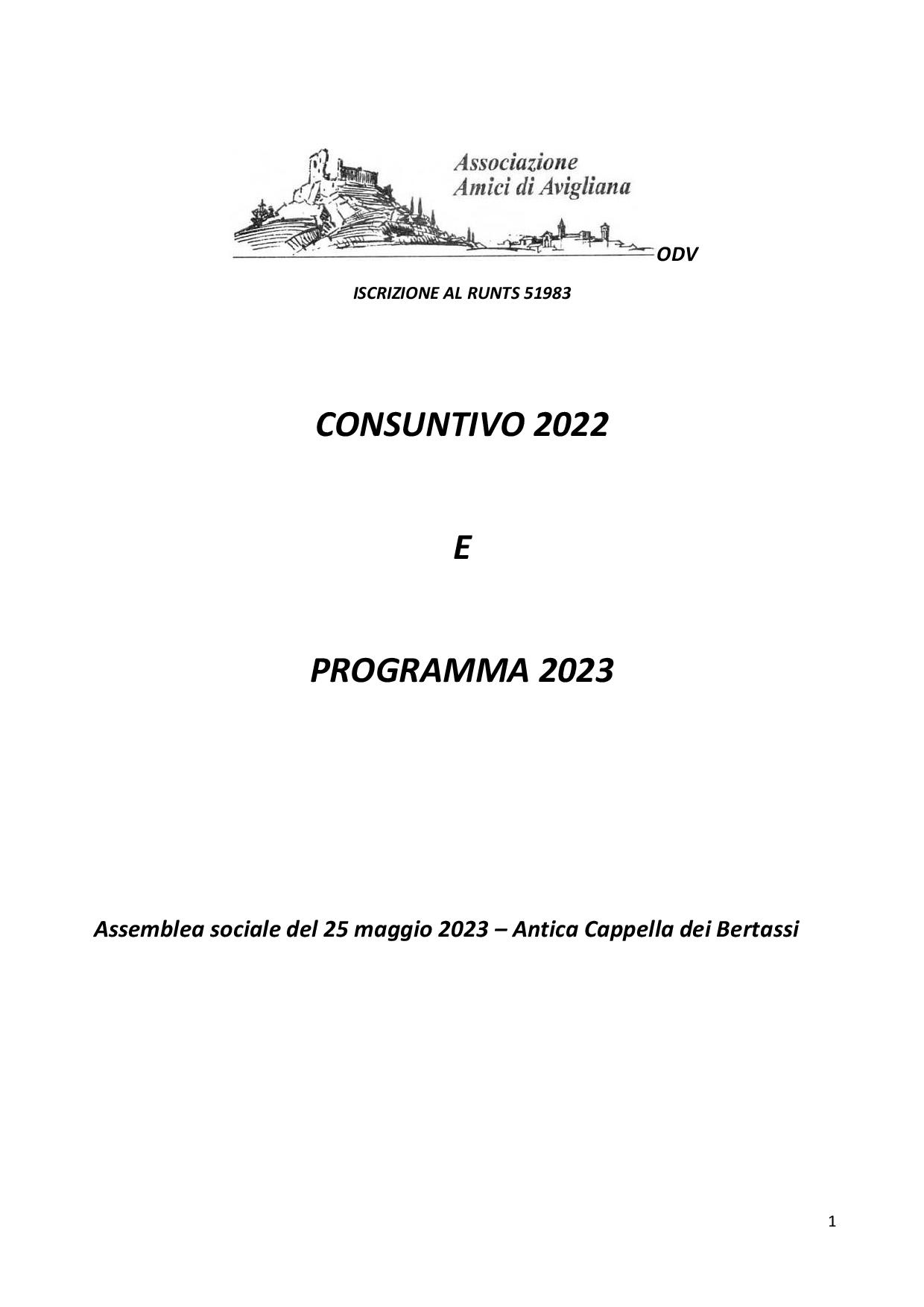 Associazione
Amici di Avigliana
ODV

ISCRIZIONE AL RUNTS 51983

CONSUNTIVO 2022

E

PROGRAMMA 2023

Assemblea sociale del 25 maggio 2023 – Antica Cappella dei Bertassi

1